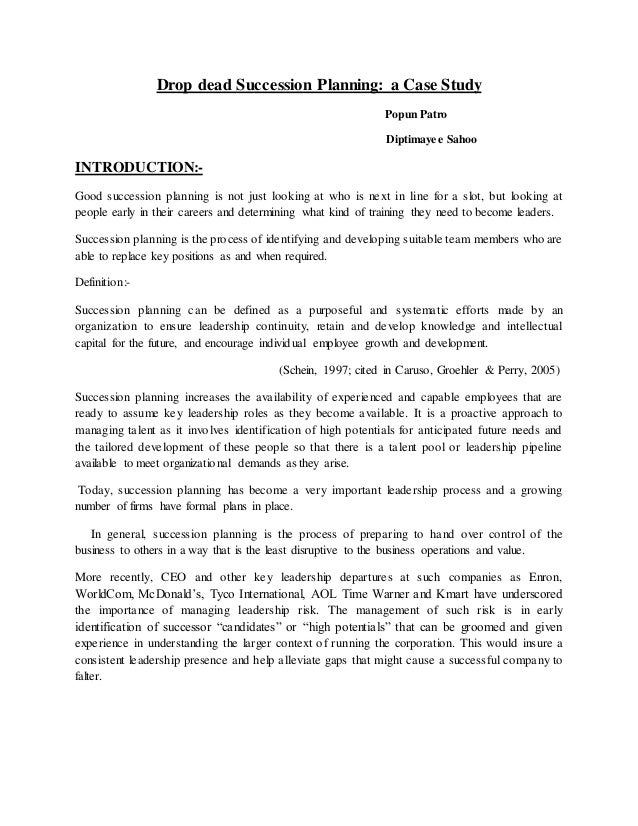 Drop dead Succession Planning: a Case Study

Popun Patro

Diptimayee Sahoo

INTRODUCTION:-

Good succession planning is not just looking at who is next in line for a slot, but looking at people early in their careers and determining what kind of training they need to become leaders.

Succession planning is the process of identifying and developing suitable team members who are able to replace key positions as and when required.

Definition:-

Succession planning can be defined as a purposeful and systematic efforts made by an organization to ensure leadership continuity, retain and develop knowledge and intellectual capital for the future, and encourage individual employee growth and development.

(Schein, 1997; cited in Caruso, Groehler & Perry, 2005)

Succession planning increases the availability of experienced and capable employees that are ready to assume key leadership roles as they become available. It is a proactive approach to managing talent as it involves identification of high potentials for anticipated future needs and the tailored development of these people so that there is a talent pool or leadership pipeline available to meet organizational demands as they arise.

Today, succession planning has become a very important leadership process and a growing number of firms have formal plans in place.

In general, succession planning is the process of preparing to hand over control of the business to others in a way that is the least disruptive to the business operations and value.

More recently, CEO and other key leadership departures at such companies as Enron, WorldCom, McDonald's, Tyco International, AOL Time Warner and Kmart have underscored the importance of managing leadership risk. The management of such risk is in early identification of successor "candidates" or "high potentials" that can be groomed and given experience in understanding the larger context of running the corporation. This would insure a consistent leadership presence and help alleviate gaps that might cause a successful company to falter.